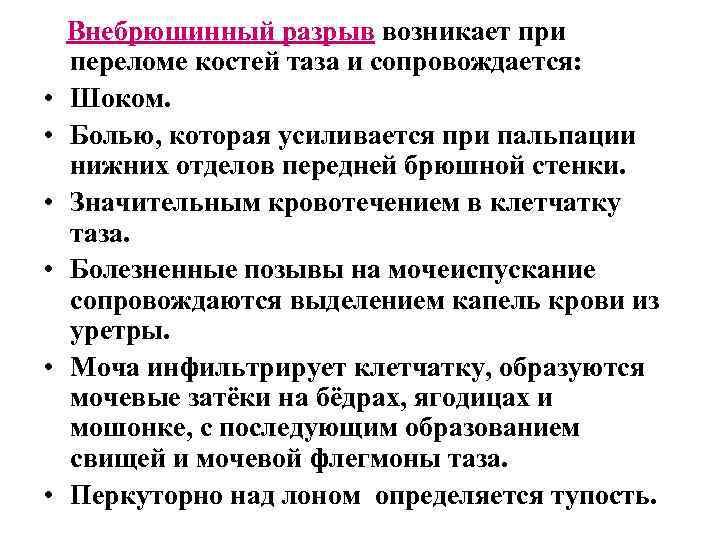 Внебрюшинный разрыв возникает при переломе костей таза и сопровождается:

• Шоком.
• Болью, которая усиливается при пальпации нижних отделов передней брюшной стенки.
• Значительным кровотечением в клетчатку таза.
• Болезненные позывы на мочеиспускание сопровождаются выделением капель крови из уретры.
• Моча инфильтрирует клетчатку, образуются мочевые затёки на бёдрах, ягодицах и мошонке, с последующим образованием свищей и мочевой флегмоны таза.
• Перкуторно над лоном определяется тупость.